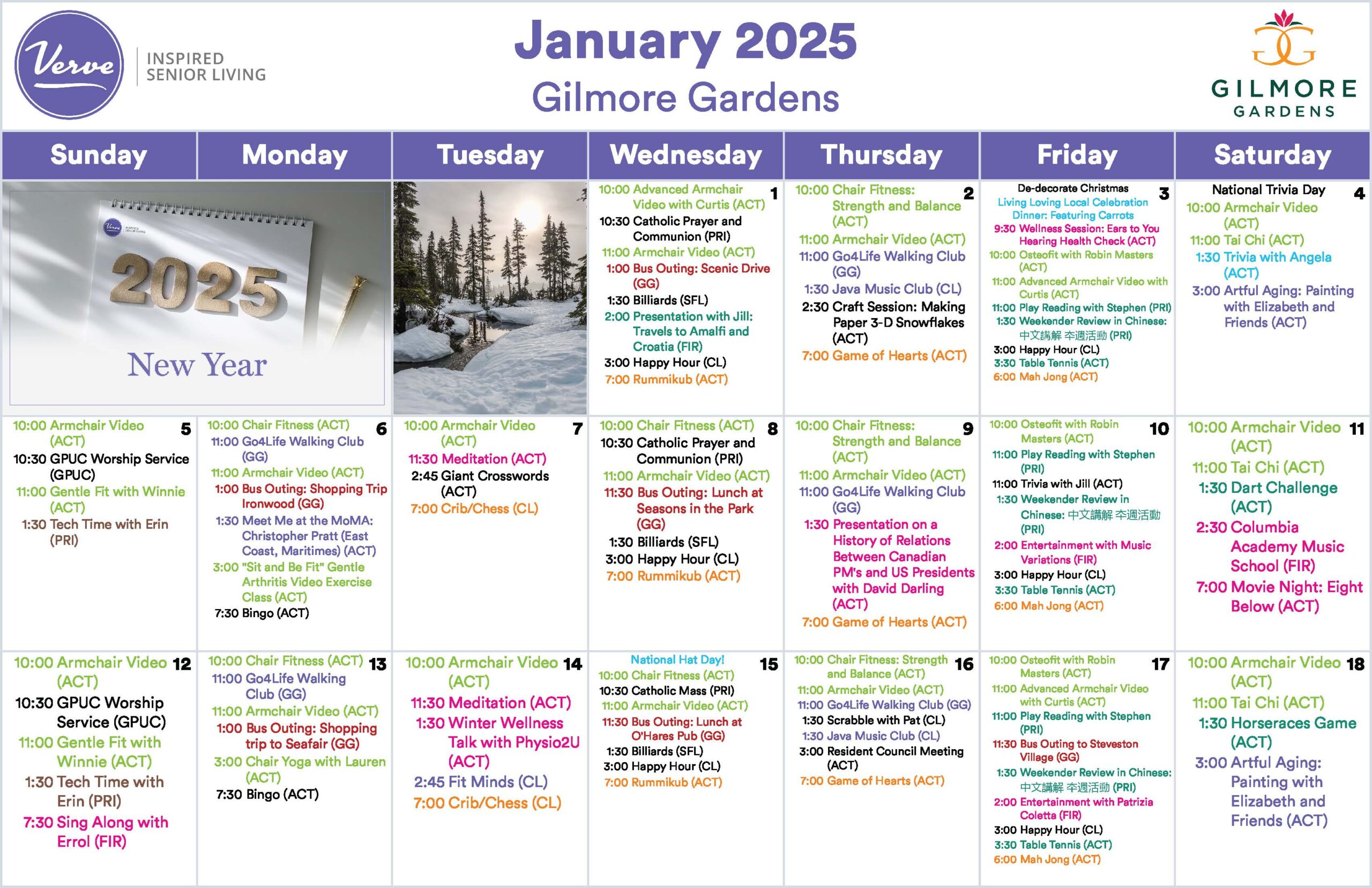 Verve INSPIRED SENIOR LIVING

January 2025
Gilmore Gardens

GILMORE GARDENS

| Sunday | Monday | Tuesday | Wednesday | Thursday | Friday | Saturday |
|---|---|---|---|---|---|---|
| 2025 New Year | | | 1 10:00 Advanced Armchair Video with Curtis (ACT) 10:30 Catholic Prayer and Communion (PRI) 11:00 Armchair Video (ACT) 1:00 Bus Outing: Scenic Drive (GG) 1:30 Billiards (SFL) 2:00 Presentation with Jill: Travels to Amalfi and Croatia (FIR) 3:00 Happy Hour (CL) 7:00 Rummikub (ACT) | 2 10:00 Chair Fitness: Strength and Balance (ACT) 11:00 Armchair Video (ACT) 11:00 Go4Life Walking Club (GG) 1:30 Java Music Club (CL) 2:30 Craft Session: Making Paper 3-D Snowflakes (ACT) 7:00 Game of Hearts (ACT) | 3 De-decorate Christmas Living Loving Local Celebration Dinner: Featuring Carrots 9:30 Wellness Session: Ears to You Hearing Health Check (ACT) 10:00 Osteofit with Robin Masters (ACT) 11:00 Advanced Armchair Video with Curtis (ACT) 11:00 Play Reading with Stephen (PRI) 1:30 Weekender Review in Chinese: 中文講解 本週活動 (PRI) 3:00 Happy Hour (CL) 3:30 Table Tennis (ACT) 6:00 Mah Jong (ACT) | 4 National Trivia Day 10:00 Armchair Video (ACT) 11:00 Tai Chi (ACT) 1:30 Trivia with Angela (ACT) 3:00 Artful Aging: Painting with Elizabeth and Friends (ACT) |
| 5 10:00 Armchair Video (ACT) 10:30 GPUC Worship Service (GPUC) 11:00 Gentle Fit with Winnie (ACT) 1:30 Tech Time with Erin (PRI) | 6 10:00 Chair Fitness (ACT) 11:00 Go4Life Walking Club (GG) 11:00 Armchair Video (ACT) 1:00 Bus Outing: Shopping Trip Ironwood (GG) 1:30 Meet Me at the MoMA: Christopher Pratt (East Coast, Maritimes) (ACT) 3:00 "Sit and Be Fit" Gentle Arthritis Video Exercise Class (ACT) 7:30 Bingo (ACT) | 7 10:00 Armchair Video (ACT) 11:30 Meditation (ACT) 2:45 Giant Crosswords (ACT) 7:00 Crib/Chess (CL) | 8 10:00 Chair Fitness (ACT) 10:30 Catholic Prayer and Communion (PRI) 11:00 Armchair Video (ACT) 11:30 Bus Outing: Lunch at Seasons in the Park (GG) 1:30 Billiards (SFL) 3:00 Happy Hour (CL) 7:00 Rummikub (ACT) | 9 10:00 Chair Fitness: Strength and Balance (ACT) 11:00 Armchair Video (ACT) 11:00 Go4Life Walking Club (GG) 1:30 Presentation on a History of Relations Between Canadian PM's and US Presidents with David Darling (ACT) 7:00 Game of Hearts (ACT) | 10 10:00 Osteofit with Robin Masters (ACT) 11:00 Play Reading with Stephen (PRI) 11:00 Trivia with Jill (ACT) 1:30 Weekender Review in Chinese: 中文講解 本週活動 (PRI) 2:00 Entertainment with Music Variations (FIR) 3:00 Happy Hour (CL) 3:30 Table Tennis (ACT) 6:00 Mah Jong (ACT) | 11 10:00 Armchair Video (ACT) 11:00 Tai Chi (ACT) 1:30 Dart Challenge (ACT) 2:30 Columbia Academy Music School (FIR) 7:00 Movie Night: Eight Below (ACT) |
| 12 10:00 Armchair Video (ACT) 10:30 GPUC Worship Service (GPUC) 11:00 Gentle Fit with Winnie (ACT) 1:30 Tech Time with Erin (PRI) 7:30 Sing Along with Errol (FIR) | 13 10:00 Chair Fitness (ACT) 11:00 Go4Life Walking Club (GG) 11:00 Armchair Video (ACT) 1:00 Bus Outing: Shopping trip to Seafair (GG) 3:00 Chair Yoga with Lauren (ACT) 7:30 Bingo (ACT) | 14 10:00 Armchair Video (ACT) 11:30 Meditation (ACT) 1:30 Winter Wellness Talk with Physio2U (ACT) 2:45 Fit Minds (CL) 7:00 Crib/Chess (CL) | 15 National Hat Day! 10:00 Chair Fitness (ACT) 10:30 Catholic Mass (PRI) 11:00 Armchair Video (ACT) 11:30 Bus Outing: Lunch at O'Hares Pub (GG) 1:30 Billiards (SFL) 3:00 Happy Hour (CL) 7:00 Rummikub (ACT) | 16 10:00 Chair Fitness: Strength and Balance (ACT) 11:00 Armchair Video (ACT) 11:00 Go4Life Walking Club (GG) 1:30 Scrabble with Pat (CL) 1:30 Java Music Club (CL) 3:00 Resident Council Meeting (ACT) 7:00 Game of Hearts (ACT) | 17 10:00 Osteofit with Robin Masters (ACT) 11:00 Advanced Armchair Video with Curtis (ACT) 11:00 Play Reading with Stephen (PRI) 11:30 Bus Outing to Steveston Village (GG) 1:30 Weekender Review in Chinese: 中文講解 本週活動 (PRI) 2:00 Entertainment with Patrizia Coletta (FIR) 3:00 Happy Hour (CL) 3:30 Table Tennis (ACT) 6:00 Mah Jong (ACT) | 18 10:00 Armchair Video (ACT) 11:00 Tai Chi (ACT) 1:30 Horseraces Game (ACT) 3:00 Artful Aging: Painting with Elizabeth and Friends (ACT) |